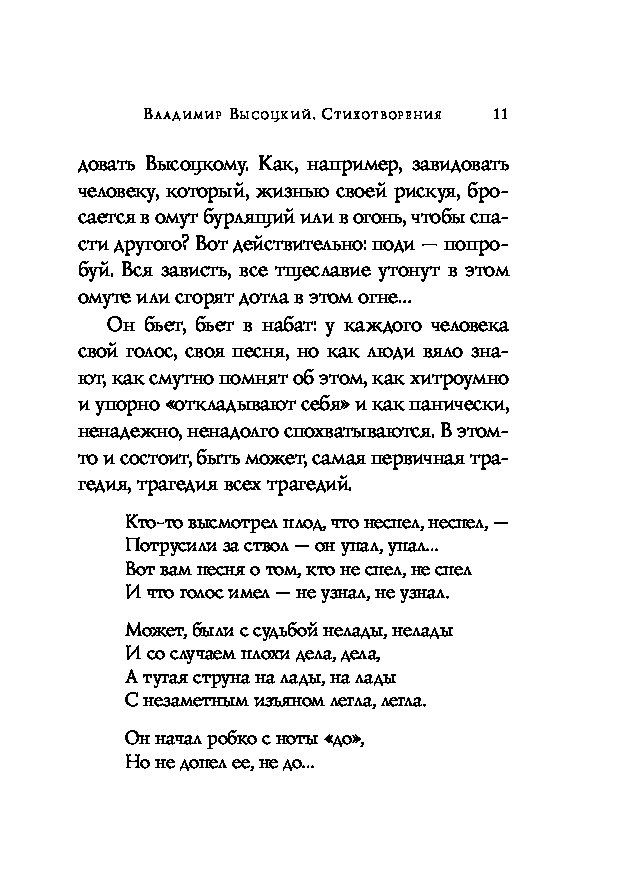 Владимир Высоцкий. Стихотворения 11

довать Высоцкому. Как, например, завидовать человеку, который, жизнью своей рискуя, бросается в омут бурлящий или в огонь, чтобы спасти другого? Вот действительно: поди — попробуй. Вся зависть, все тщеславие утонут в этом омуте или сгорят дотла в этом огне...

Он бьет, бьет в набат: у каждого человека свой голос, своя песня, но как люди вяло знают, как смутно помнят об этом, как хитроумно и упорно «откладывают себя» и как панически, ненадежно, ненадолго спохватываются. В этом-то и состоит, быть может, самая первичная трагедия, трагедия всех трагедий.

Кто-то высмотрел плод, что неспел, неспел, —
Потрусили за ствол — он упал, упал...
Вот вам песня о том, кто не спел, не спел
И что голос имел — не узнал, не узнал.

Может, были с судьбой нелады, нелады
И со случаем плохи дела, дела,
А тугая струна на лады, на лады
С незаметным изъяном легла, легла.

Он начал робко с ноты «до»,
Но не допел ее, не до...